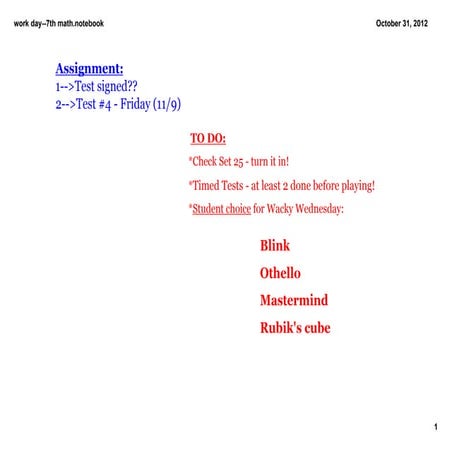 work day--7th math.notebook

October 31, 2012

Assignment:
1-->Test signed??
2-->Test #4 - Friday (11/9)

TO DO:

*Check Set 25 - turn it in!

*Timed Tests - at least 2 done before playing!

*Student choice for Wacky Wednesday:

Blink

Othello

Mastermind

Rubik's cube

1